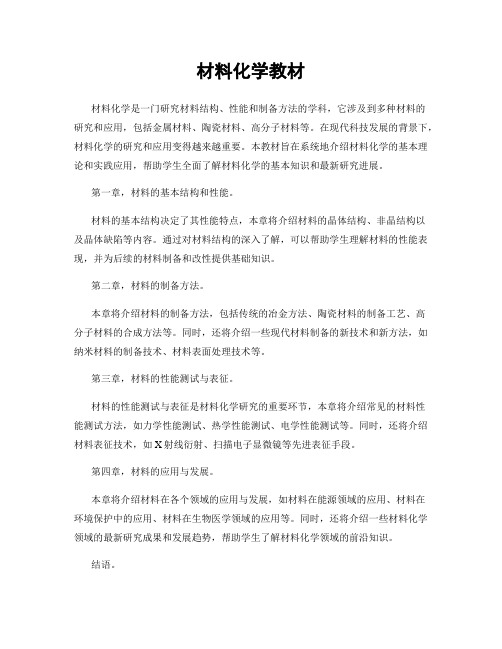 材料化学教材

材料化学是一门研究材料结构、性能和制备方法的学科，它涉及到多种材料的研究和应用，包括金属材料、陶瓷材料、高分子材料等。在现代科技发展的背景下，材料化学的研究和应用变得越来越重要。本教材旨在系统地介绍材料化学的基本理论和实践应用，帮助学生全面了解材料化学的基本知识和最新研究进展。

第一章，材料的基本结构和性能。

材料的基本结构决定了其性能特点，本章将介绍材料的晶体结构、非晶结构以及晶体缺陷等内容。通过对材料结构的深入了解，可以帮助学生理解材料的性能表现，并为后续的材料制备和改性提供基础知识。

第二章，材料的制备方法。

本章将介绍材料的制备方法，包括传统的冶金方法、陶瓷材料的制备工艺、高分子材料的合成方法等。同时，还将介绍一些现代材料制备的新技术和新方法，如纳米材料的制备技术、材料表面处理技术等。

第三章，材料的性能测试与表征。

材料的性能测试与表征是材料化学研究的重要环节，本章将介绍常见的材料性能测试方法，如力学性能测试、热学性能测试、电学性能测试等。同时，还将介绍材料表征技术，如X射线衍射、扫描电子显微镜等先进表征手段。

第四章，材料的应用与发展。

本章将介绍材料在各个领域的应用与发展，如材料在能源领域的应用、材料在环境保护中的应用、材料在生物医学领域的应用等。同时，还将介绍一些材料化学领域的最新研究成果和发展趋势，帮助学生了解材料化学领域的前沿知识。

结语。